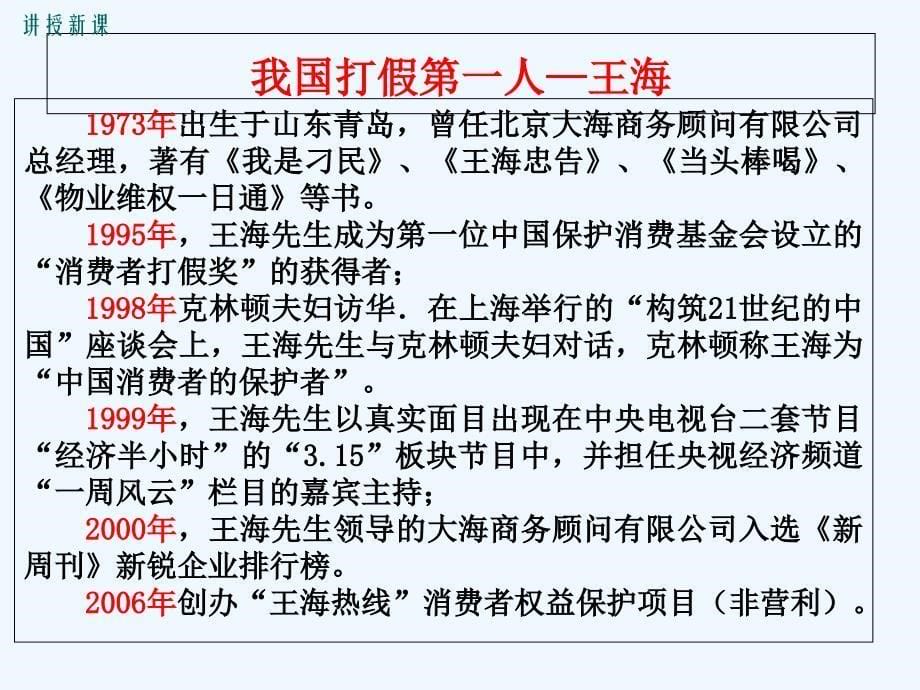 讲授新课

我国打假第一人—王海

1973年出生于山东青岛，曾任北京大海商务顾问有限公司总经理，著有《我是刁民》、《王海忠告》、《当头棒喝》、《物业维权一日通》等书。

1995年，王海先生成为第一位中国保护消费基金会设立的“消费者打假奖”的获得者；

1998年克林顿夫妇访华．在上海举行的“构筑21世纪的中国”座谈会上，王海先生与克林顿夫妇对话，克林顿称王海为“中国消费者的保护者”。

1999年，王海先生以真实面目出现在中央电视台二套节目“经济半小时”的“3.15”板块节目中，并担任央视经济频道“一周风云”栏目的嘉宾主持；

2000年，王海先生领导的大海商务顾问有限公司入选《新周刊》新锐企业排行榜。

2006年创办“王海热线”消费者权益保护项目（非营利）。